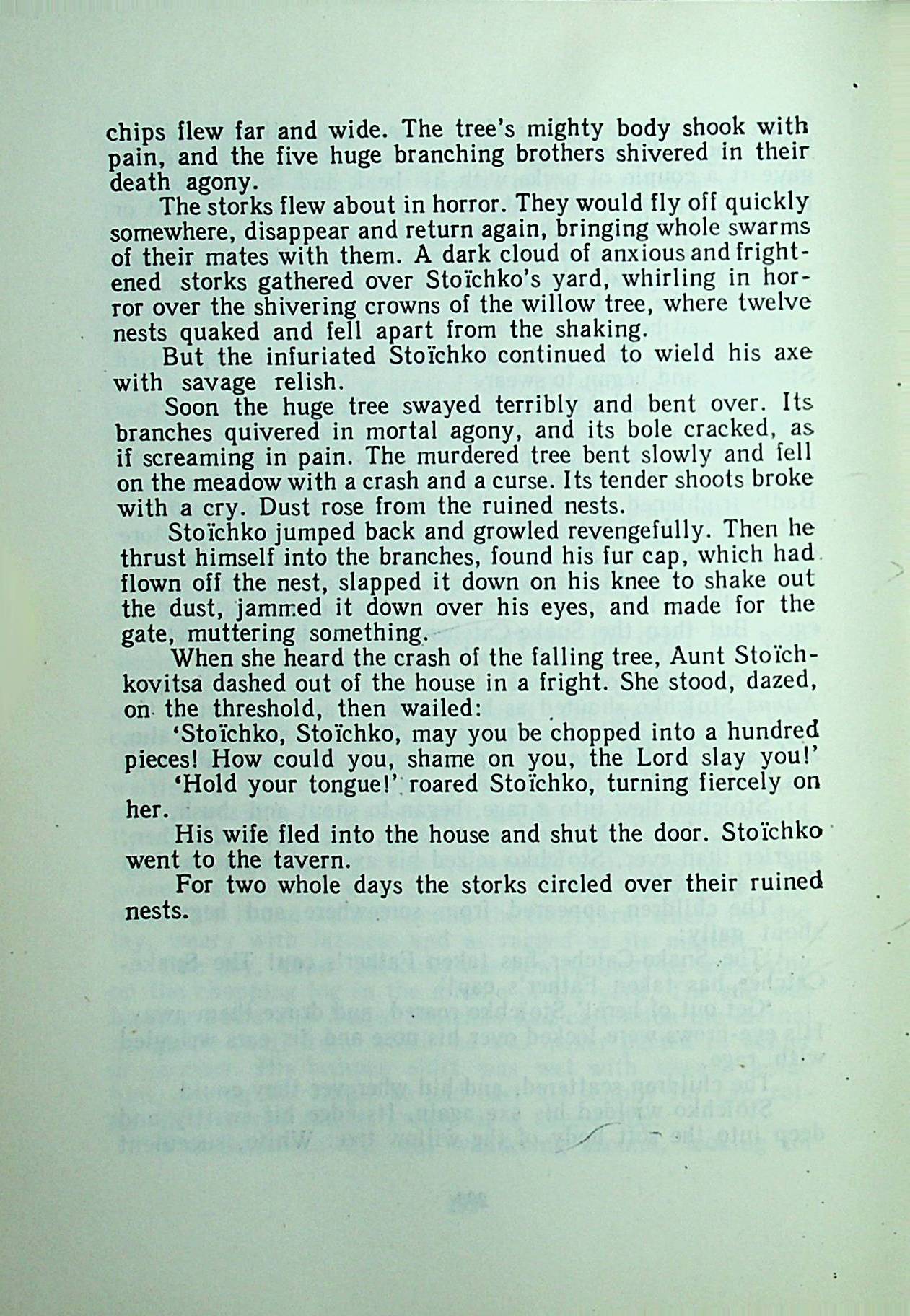 chips flew far and wide. The tree's mighty body shook with pain, and the five huge branching brothers shivered in their death agony.

The storks flew about in horror. They would fly off quickly somewhere, disappear and return again, bringing whole swarms of their mates with them. A dark cloud of anxious and frightened storks gathered over Stoïchko's yard, whirling in horror over the shivering crowns of the willow tree, where twelve nests quaked and fell apart from the shaking.

But the infuriated Stoïchko continued to wield his axe with savage relish.

Soon the huge tree swayed terribly and bent over. Its branches quivered in mortal agony, and its bole cracked, as if screaming in pain. The murdered tree bent slowly and fell on the meadow with a crash and a curse. Its tender shoots broke with a cry. Dust rose from the ruined nests.

Stoïchko jumped back and growled revengefully. Then he thrust himself into the branches, found his fur cap, which had flown off the nest, slapped it down on his knee to shake out the dust, jammed it down over his eyes, and made for the gate, muttering something.

When she heard the crash of the falling tree, Aunt Stoïchkovitsa dashed out of the house in a fright. She stood, dazed, on the threshold, then wailed:

'Stoïchko, Stoïchko, may you be chopped into a hundred pieces! How could you, shame on you, the Lord slay you!'

'Hold your tongue!' roared Stoïchko, turning fiercely on her.

His wife fled into the house and shut the door. Stoïchko went to the tavern.

For two whole days the storks circled over their ruined nests.